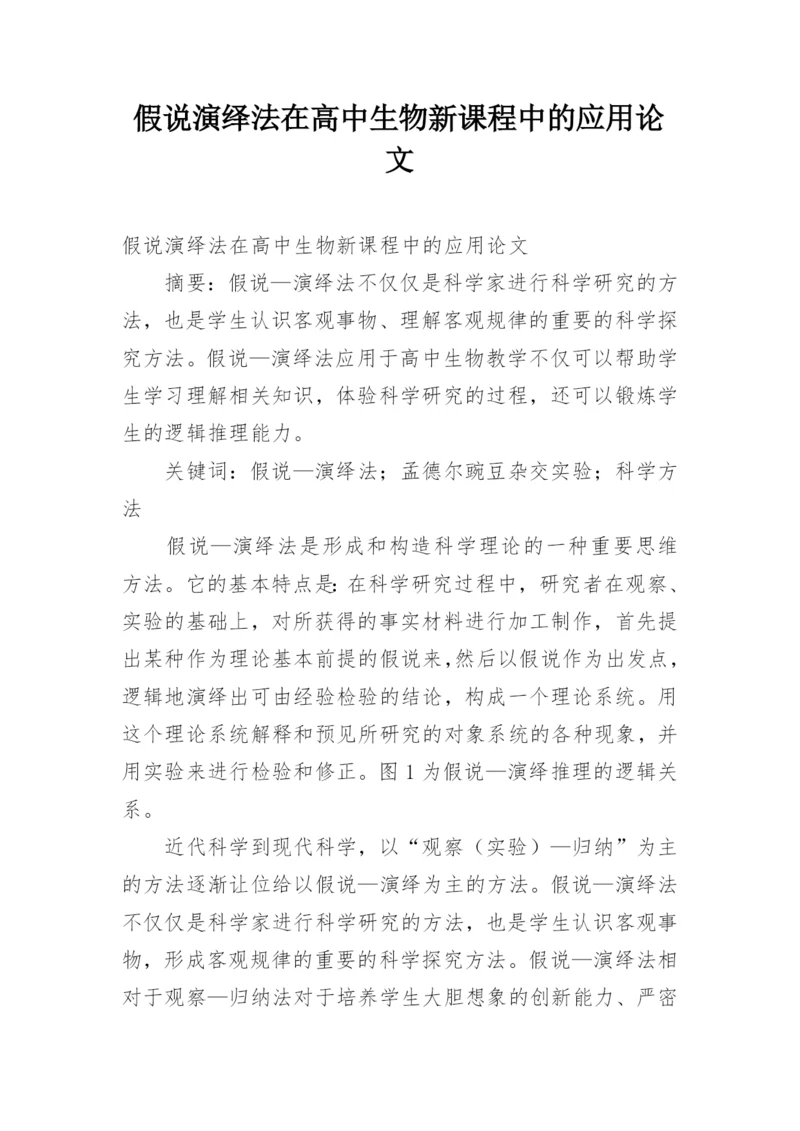 假说演绎法在高中生物新课程中的应用论文

假说演绎法在高中生物新课程中的应用论文

摘要：假说—演绎法不仅仅是科学家进行科学研究的方法，也是学生认识客观事物、理解客观规律的重要的科学探究方法。假说—演绎法应用于高中生物教学不仅可以帮助学生学习理解相关知识，体验科学研究的过程，还可以锻炼学生的逻辑推理能力。

关键词：假说—演绎法；孟德尔豌豆杂交实验；科学方法

假说—演绎法是形成和构造科学理论的一种重要思维方法。它的基本特点是：在科学研究过程中，研究者在观察、实验的基础上，对所获得的事实材料进行加工制作，首先提出某种作为理论基本前提的假说来，然后以假说作为出发点，逻辑地演绎出可由经验检验的结论，构成一个理论系统。用这个理论系统解释和预见所研究的对象系统的各种现象，并用实验来进行检验和修正。图 1 为假说—演绎推理的逻辑关系。

近代科学到现代科学，以“观察（实验）—归纳”为主的方法逐渐让位给以假说—演绎为主的方法。假说—演绎法不仅仅是科学家进行科学研究的方法，也是学生认识客观事物，形成客观规律的重要的科学探究方法。假说—演绎法相对于观察—归纳法对于培养学生大胆想象的创新能力、严密